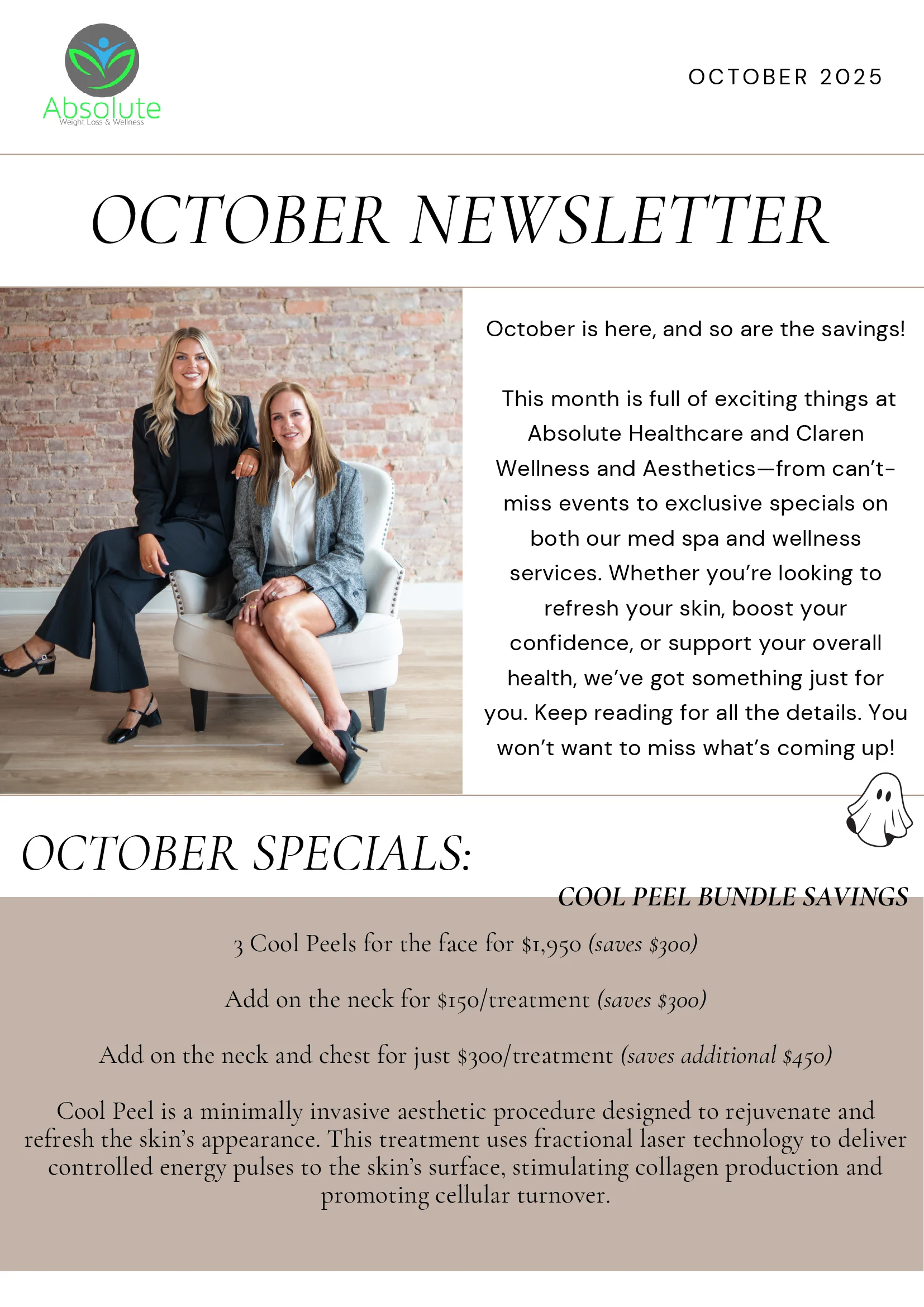 Absolute
Weight Loss & Wellness

OCTOBER 2025

OCTOBER NEWSLETTER

October is here, and so are the savings!

This month is full of exciting things at Absolute Healthcare and Claren Wellness and Aesthetics—from can't-miss events to exclusive specials on both our med spa and wellness services. Whether you're looking to refresh your skin, boost your confidence, or support your overall health, we've got something just for you. Keep reading for all the details. You won't want to miss what's coming up!

OCTOBER SPECIALS:

COOL PEEL BUNDLE SAVINGS

3 Cool Peels for the face for $1,950 (saves $300)

Add on the neck for $150/treatment (saves $300)

Add on the neck and chest for just $300/treatment (saves additional $450)

Cool Peel is a minimally invasive aesthetic procedure designed to rejuvenate and refresh the skin's appearance. This treatment uses fractional laser technology to deliver controlled energy pulses to the skin's surface, stimulating collagen production and promoting cellular turnover.